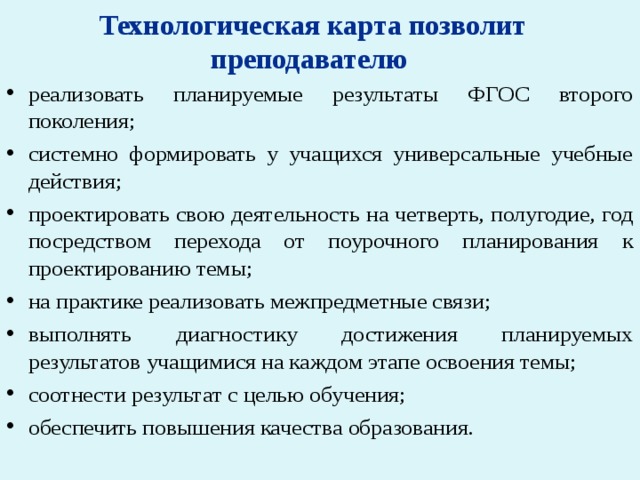 Технологическая карта позволит преподавателю

• реализовать планируемые результаты ФГОС второго поколения;
• системно формировать у учащихся универсальные учебные действия;
• проектировать свою деятельность на четверть, полугодие, год посредством перехода от поурочного планирования к проектированию темы;
• на практике реализовать межпредметные связи;
• выполнять диагностику достижения планируемых результатов учащимися на каждом этапе освоения темы;
• соотнести результат с целью обучения;
• обеспечить повышения качества образования.